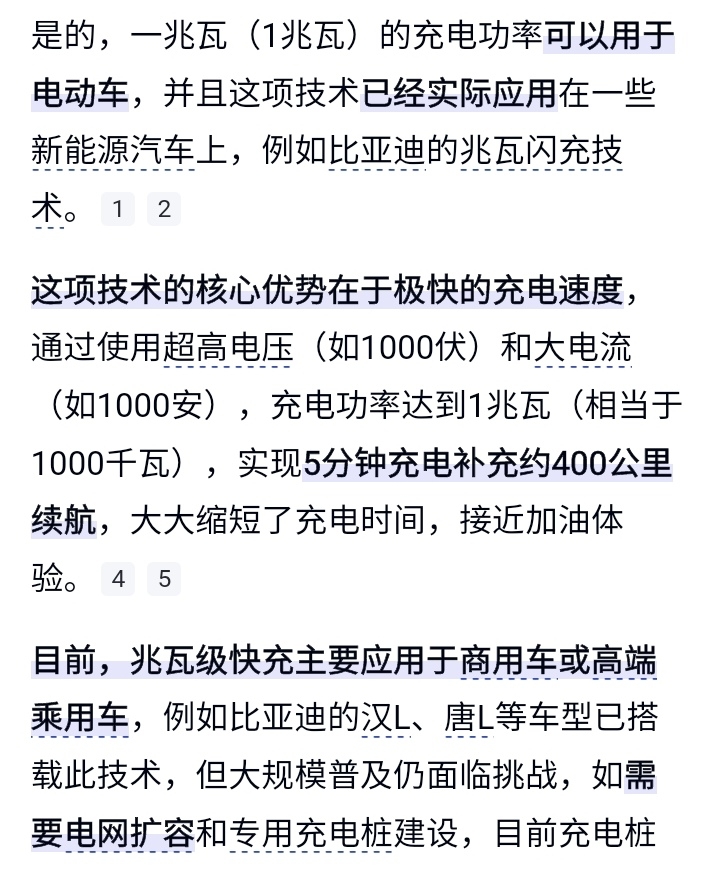 是的，一兆瓦（1兆瓦）的充电功率可以用于电动车，并且这项技术已经实际应用在一些新能源汽车上，例如比亚迪的兆瓦闪充技术。 1 2

这项技术的核心优势在于极快的充电速度，通过使用超高电压（如1000伏）和大电流（如1000安），充电功率达到1兆瓦（相当于1000千瓦），实现5分钟充电补充约400公里续航，大大缩短了充电时间，接近加油体验。 4 5

目前，兆瓦级快充主要应用于商用车或高端乘用车，例如比亚迪的汉L、唐L等车型已搭载此技术，但大规模普及仍面临挑战，如需要电网扩容和专用充电桩建设，目前充电桩